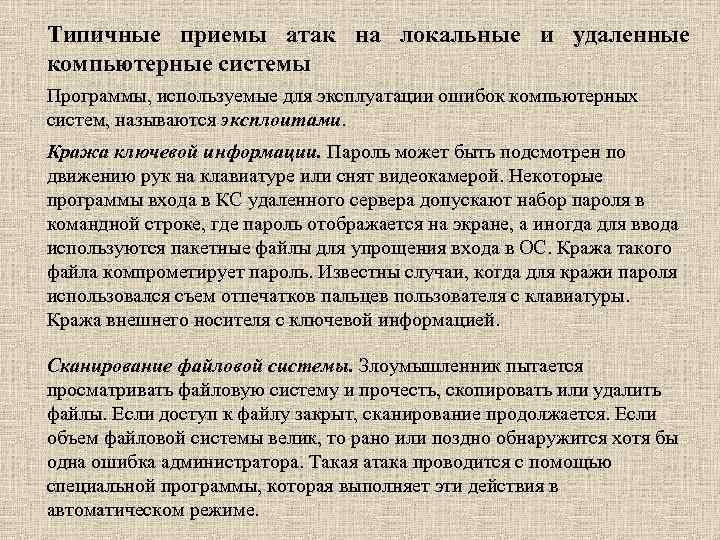 Типичные приемы атак на локальные и удаленные компьютерные системы

Программы, используемые для эксплуатации ошибок компьютерных систем, называются эксплоитами.

Кража ключевой информации. Пароль может быть подсмотрен по движению рук на клавиатуре или снят видеокамерой. Некоторые программы входа в КС удаленного сервера допускают набор пароля в командной строке, где пароль отображается на экране, а иногда для ввода используются пакетные файлы для упрощения входа в ОС. Кража такого файла компрометирует пароль. Известны случаи, когда для кражи пароля использовался съем отпечатков пальцев пользователя с клавиатуры. Кража внешнего носителя с ключевой информацией.

Сканирование файловой системы. Злоумышленник пытается просматривать файловую систему и прочесть, скопировать или удалить файлы. Если доступ к файлу закрыт, сканирование продолжается. Если объем файловой системы велик, то рано или поздно обнаружится хотя бы одна ошибка администратора. Такая атака проводится с помощью специальной программы, которая выполняет эти действия в автоматическом режиме.